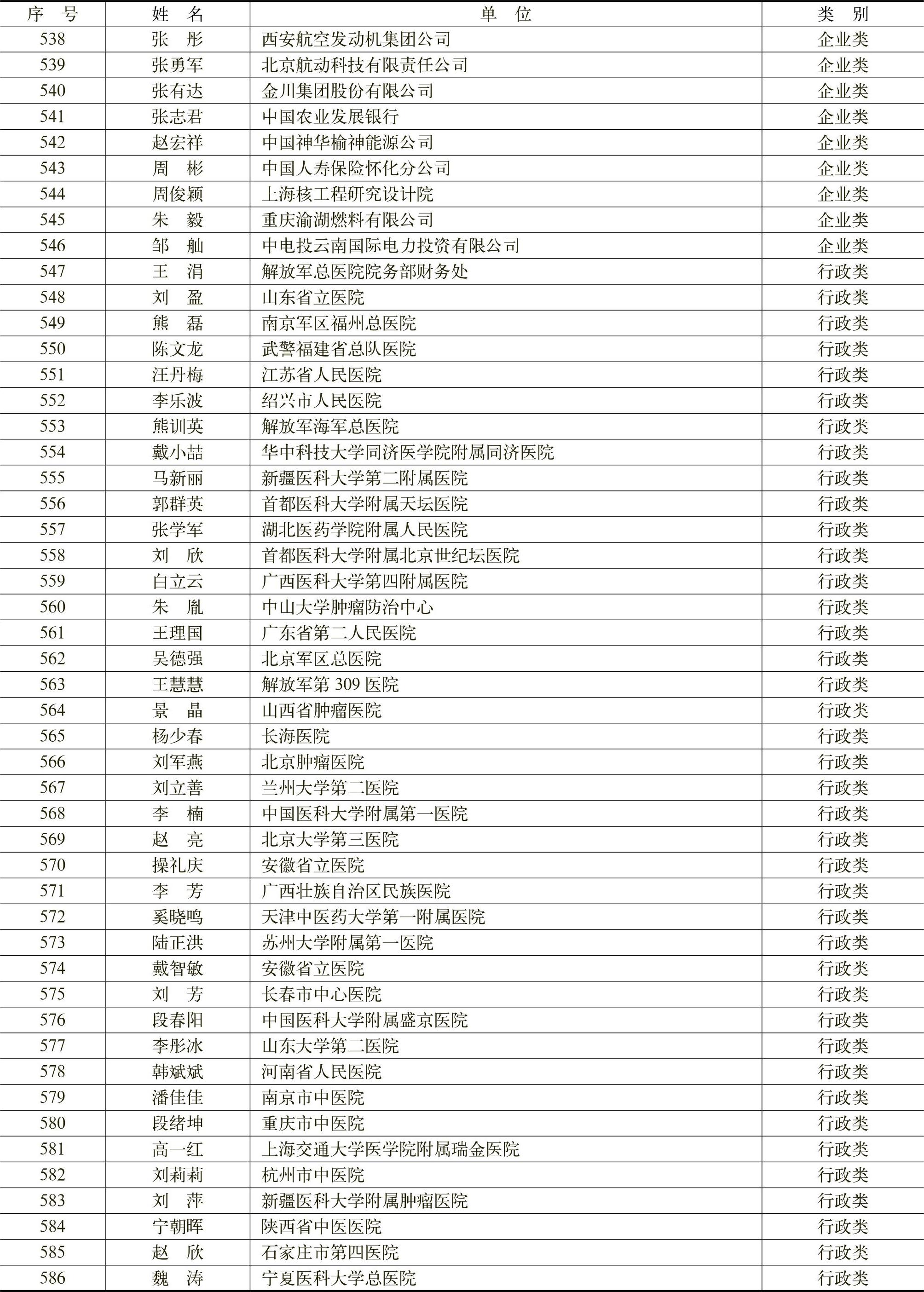 | 序　号 | 姓　名 | 单　位 | 类　别 |
|---|---|---|---|
| 538 | 张　彤 | 西安航空发动机集团公司 | 企业类 |
| 539 | 张勇军 | 北京航动科技有限责任公司 | 企业类 |
| 540 | 张有达 | 金川集团股份有限公司 | 企业类 |
| 541 | 张志君 | 中国农业发展银行 | 企业类 |
| 542 | 赵宏祥 | 中国神华榆神能源公司 | 企业类 |
| 543 | 周　彬 | 中国人寿保险怀化分公司 | 企业类 |
| 544 | 周俊颖 | 上海核工程研究设计院 | 企业类 |
| 545 | 朱　毅 | 重庆渝湖燃料有限公司 | 企业类 |
| 546 | 邹　舢 | 中电投云南国际电力投资有限公司 | 企业类 |
| 547 | 王　涓 | 解放军总医院院务部财务处 | 行政类 |
| 548 | 刘　盈 | 山东省立医院 | 行政类 |
| 549 | 熊　磊 | 南京军区福州总医院 | 行政类 |
| 550 | 陈文龙 | 武警福建省总队医院 | 行政类 |
| 551 | 汪丹梅 | 江苏省人民医院 | 行政类 |
| 552 | 李乐波 | 绍兴市人民医院 | 行政类 |
| 553 | 熊训英 | 解放军海军总医院 | 行政类 |
| 554 | 戴小喆 | 华中科技大学同济医学院附属同济医院 | 行政类 |
| 555 | 马新丽 | 新疆医科大学第二附属医院 | 行政类 |
| 556 | 郭群英 | 首都医科大学附属天坛医院 | 行政类 |
| 557 | 张学军 | 湖北医药学院附属人民医院 | 行政类 |
| 558 | 刘　欣 | 首都医科大学附属北京世纪坛医院 | 行政类 |
| 559 | 白立云 | 广西医科大学第四附属医院 | 行政类 |
| 560 | 朱　胤 | 中山大学肿瘤防治中心 | 行政类 |
| 561 | 王理国 | 广东省第二人民医院 | 行政类 |
| 562 | 吴德强 | 北京军区总医院 | 行政类 |
| 563 | 王慧慧 | 解放军第 309 医院 | 行政类 |
| 564 | 景　晶 | 山西省肿瘤医院 | 行政类 |
| 565 | 杨少春 | 长海医院 | 行政类 |
| 566 | 刘军燕 | 北京肿瘤医院 | 行政类 |
| 567 | 刘立善 | 兰州大学第二医院 | 行政类 |
| 568 | 李　楠 | 中国医科大学附属第一医院 | 行政类 |
| 569 | 赵　亮 | 北京大学第三医院 | 行政类 |
| 570 | 操礼庆 | 安徽省立医院 | 行政类 |
| 571 | 李　芳 | 广西壮族自治区民族医院 | 行政类 |
| 572 | 奚晓鸣 | 天津中医药大学第一附属医院 | 行政类 |
| 573 | 陆正洪 | 苏州大学附属第一医院 | 行政类 |
| 574 | 戴智敏 | 安徽省立医院 | 行政类 |
| 575 | 刘　芳 | 长春市中心医院 | 行政类 |
| 576 | 段春阳 | 中国医科大学附属盛京医院 | 行政类 |
| 577 | 李彤冰 | 山东大学第二医院 | 行政类 |
| 578 | 韩斌斌 | 河南省人民医院 | 行政类 |
| 579 | 潘佳佳 | 南京市中医院 | 行政类 |
| 580 | 段绪坤 | 重庆市中医院 | 行政类 |
| 581 | 高一红 | 上海交通大学医学院附属瑞金医院 | 行政类 |
| 582 | 刘莉莉 | 杭州市中医院 | 行政类 |
| 583 | 刘　萍 | 新疆医科大学附属肿瘤医院 | 行政类 |
| 584 | 宁朝晖 | 陕西省中医医院 | 行政类 |
| 585 | 赵　欣 | 石家庄市第四医院 | 行政类 |
| 586 | 魏　涛 | 宁夏医科大学总医院 | 行政类 |